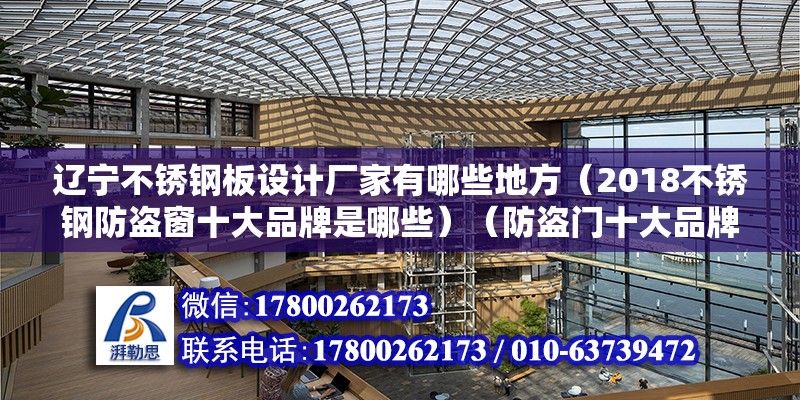 辽宁不锈钢板设计厂家有哪些地方（2018不锈钢防盗窗十大品牌是哪些）（防盗门十大品牌

湃勒思

微信：17800262173

联系电话：17800262173 / 010-63739472